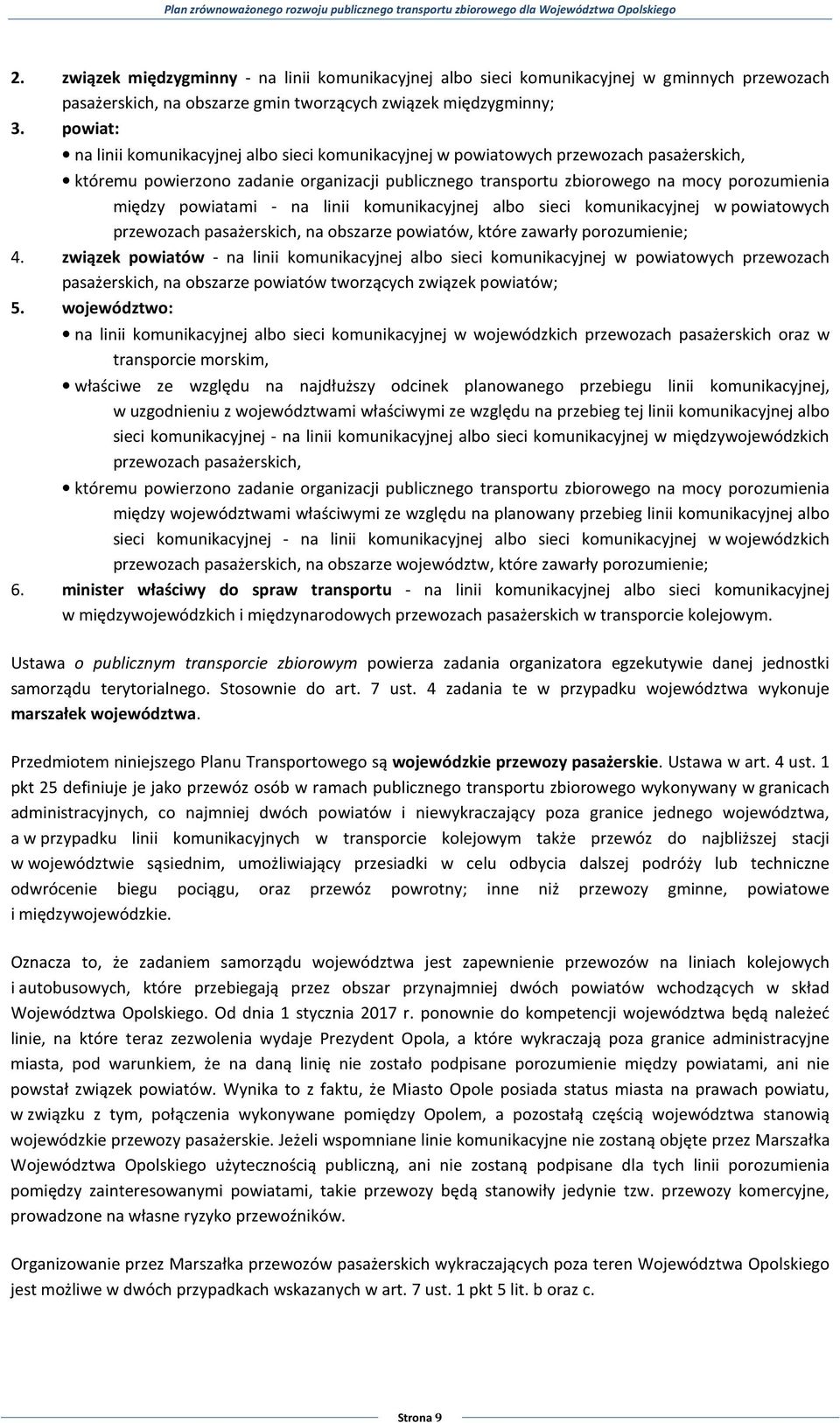 Plan zrównoważonego rozwoju publicznego transportu zbiorowego dla Województwa Opolskiego

2. związek międzygminny - na linii komunikacyjnej albo sieci komunikacyjnej w gminnych przewozach pasażerskich, na obszarze gmin tworzących związek międzygminny;
3. powiat:
• na linii komunikacyjnej albo sieci komunikacyjnej w powiatowych przewozach pasażerskich,
• któremu powierzono zadanie organizacji publicznego transportu zbiorowego na mocy porozumienia między powiatami - na linii komunikacyjnej albo sieci komunikacyjnej w powiatowych przewozach pasażerskich, na obszarze powiatów, które zawarły porozumienie;
4. związek powiatów - na linii komunikacyjnej albo sieci komunikacyjnej w powiatowych przewozach pasażerskich, na obszarze powiatów tworzących związek powiatów;
5. województwo:
• na linii komunikacyjnej albo sieci komunikacyjnej w wojewódzkich przewozach pasażerskich oraz w transporcie morskim,
• właściwe ze względu na najdłuższy odcinek planowanego przebiegu linii komunikacyjnej, w uzgodnieniu z województwami właściwymi ze względu na przebieg tej linii komunikacyjnej albo sieci komunikacyjnej - na linii komunikacyjnej albo sieci komunikacyjnej w międzywojewódzkich przewozach pasażerskich,
• któremu powierzono zadanie organizacji publicznego transportu zbiorowego na mocy porozumienia między województwami właściwymi ze względu na planowany przebieg linii komunikacyjnej albo sieci komunikacyjnej - na linii komunikacyjnej albo sieci komunikacyjnej w wojewódzkich przewozach pasażerskich, na obszarze województw, które zawarły porozumienie;
6. minister właściwy do spraw transportu - na linii komunikacyjnej albo sieci komunikacyjnej w międzywojewódzkich i międzynarodowych przewozach pasażerskich w transporcie kolejowym.

Ustawa o publicznym transporcie zbiorowym powierza zadania organizatora egzekutywie danej jednostki samorządu terytorialnego. Stosownie do art. 7 ust. 4 zadania te w przypadku województwa wykonuje marszałek województwa.

Przedmiotem niniejszego Planu Transportowego są wojewódzkie przewozy pasażerskie. Ustawa w art. 4 ust. 1 pkt 25 definiuje je jako przewóz osób w ramach publicznego transportu zbiorowego wykonywany w granicach administracyjnych, co najmniej dwóch powiatów i niewykraczający poza granice jednego województwa, a w przypadku linii komunikacyjnych w transporcie kolejowym także przewóz do najbliższej stacji w województwie sąsiednim, umożliwiający przesiadki w celu odbycia dalszej podróży lub techniczne odwrócenie biegu pociągu, oraz przewóz powrotny; inne niż przewozy gminne, powiatowe i międzywojewódzkie.

Oznacza to, że zadaniem samorządu województwa jest zapewnienie przewozów na liniach kolejowych i autobusowych, które przebiegają przez obszar przynajmniej dwóch powiatów wchodzących w skład Województwa Opolskiego. Od dnia 1 stycznia 2017 r. ponownie do kompetencji województwa będą należeć linie, na które teraz zezwolenia wydaje Prezydent Opola, a które wykraczają poza granice administracyjne miasta, pod warunkiem, że na daną linię nie zostało podpisane porozumienie między powiatami, ani nie powstał związek powiatów. Wynika to z faktu, że Miasto Opole posiada status miasta na prawach powiatu, w związku z tym, połączenia wykonywane pomiędzy Opolem, a pozostałą częścią województwa stanowią wojewódzkie przewozy pasażerskie. Jeżeli wspomniane linie komunikacyjne nie zostaną objęte przez Marszałka Województwa Opolskiego użytecznością publiczną, ani nie zostaną podpisane dla tych linii porozumienia pomiędzy zainteresowanymi powiatami, takie przewozy będą stanowiły jedynie tzw. przewozy komercyjne, prowadzone na własne ryzyko przewoźników.

Organizowanie przez Marszałka przewozów pasażerskich wykraczających poza teren Województwa Opolskiego jest możliwe w dwóch przypadkach wskazanych w art. 7 ust. 1 pkt 5 lit. b oraz c.

Strona 9